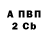 А ПВП
2 Cb